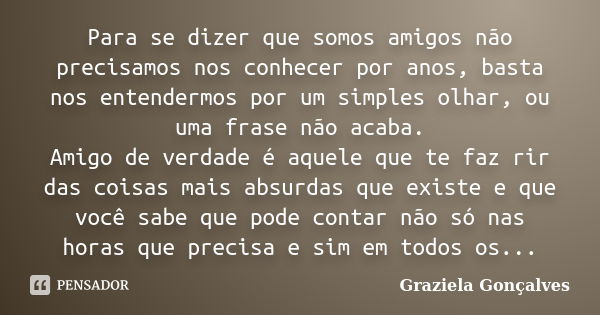 Para se dizer que somos amigos não precisamos nos conhecer por anos, basta nos entendermos por um simples olhar, ou uma frase não acaba.
Amigo de verdade é aquele que te faz rir das coisas mais absurdas que existe e que você sabe que pode contar não só nas horas que precisa e sim em todos os...

PENSADOR

Graziela Gonçalves